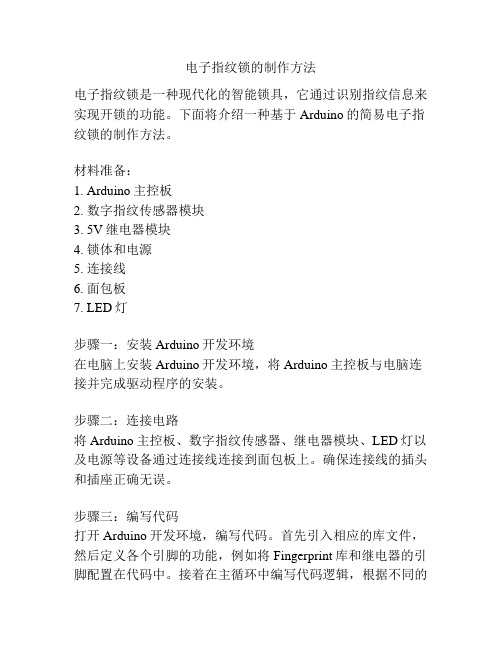 电子指纹锁的制作方法

电子指纹锁是一种现代化的智能锁具，它通过识别指纹信息来实现开锁的功能。下面将介绍一种基于 Arduino 的简易电子指纹锁的制作方法。

材料准备：
1. Arduino 主控板
2. 数字指纹传感器模块
3. 5V 继电器模块
4. 锁体和电源
5. 连接线
6. 面包板
7. LED 灯

步骤一：安装 Arduino 开发环境
在电脑上安装 Arduino 开发环境，将 Arduino 主控板与电脑连接并完成驱动程序的安装。

步骤二：连接电路
将 Arduino 主控板、数字指纹传感器、继电器模块、LED 灯以及电源等设备通过连接线连接到面包板上。确保连接线的插头和插座正确无误。

步骤三：编写代码
打开 Arduino 开发环境，编写代码。首先引入相应的库文件，然后定义各个引脚的功能，例如将 Fingerprint 库和继电器的引脚配置在代码中。接着在主循环中编写代码逻辑，根据不同的